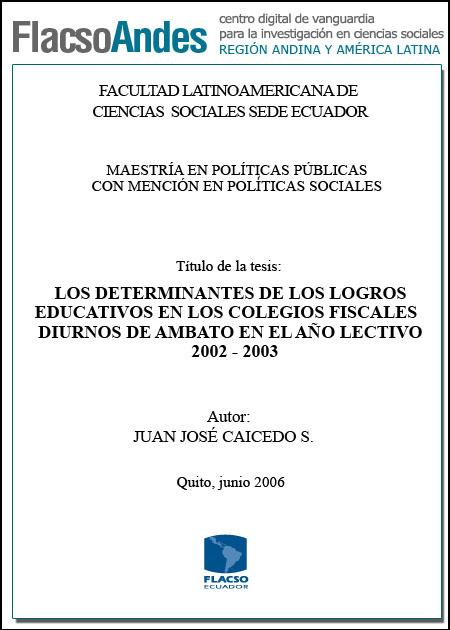 FlacsoAndes centro digital de vanguardia para la investigación en ciencias sociales REGIÓN ANDINA Y AMÉRICA LATINA

FACULTAD LATINOAMERICANA DE CIENCIAS SOCIALES SEDE ECUADOR

MAESTRÍA EN POLÍTICAS PÚBLICAS CON MENCIÓN EN POLÍTICAS SOCIALES

Título de la tesis:

LOS DETERMINANTES DE LOS LOGROS EDUCATIVOS EN LOS COLEGIOS FISCALES DIURNOS DE AMBATO EN EL AÑO LECTIVO 2002 - 2003

Autor:
JUAN JOSÉ CAICEDO S.

Quito, junio 2006

FLACSO
ECUADOR